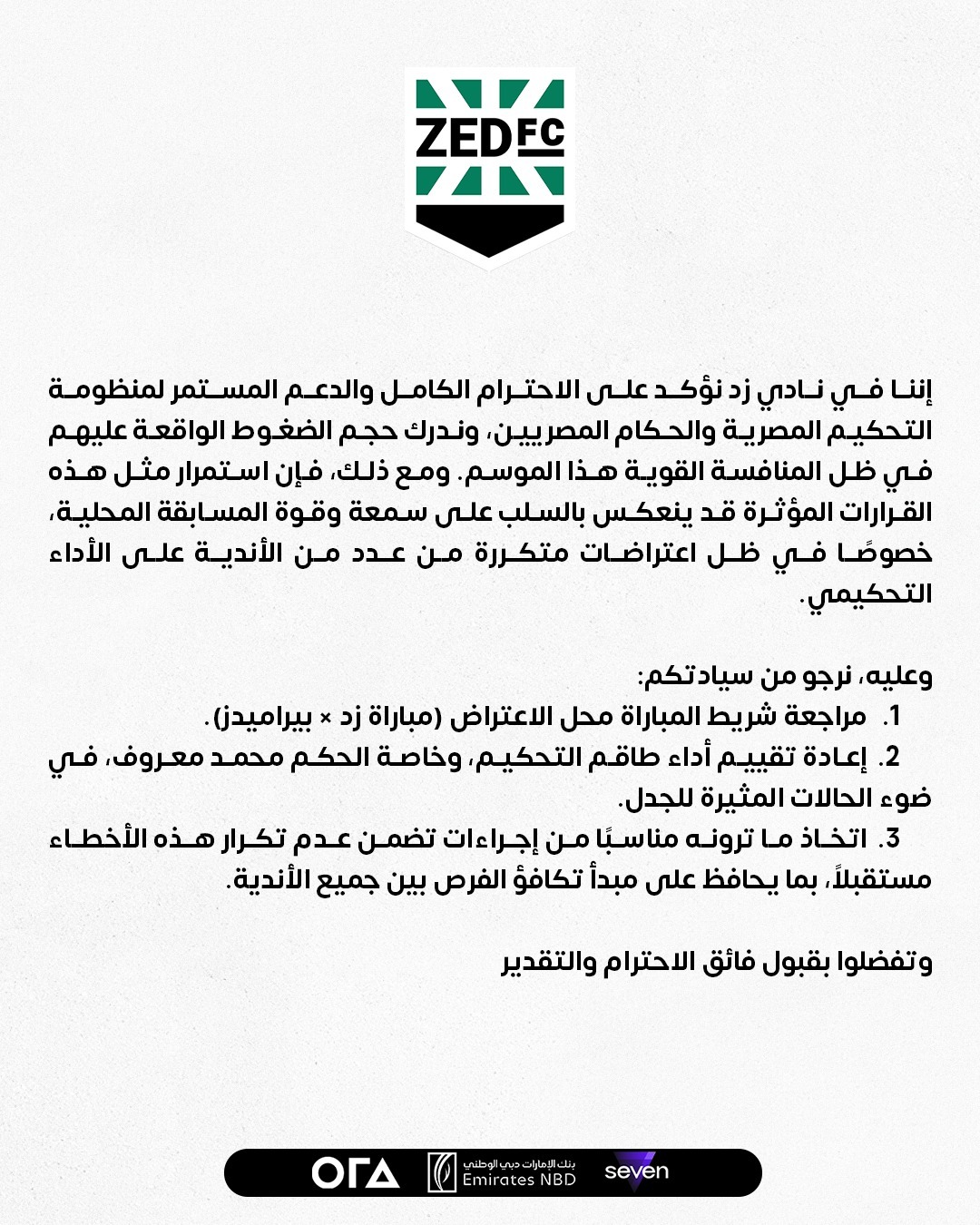 ZED FC

إننا في نادي زد نؤكد على الاحترام الكامل والدعم المستمر لمنظومة التحكيم المصرية والحكام المصريين، وندرك حجم الضغوط الواقعة عليهم في ظل المنافسة القوية هذا الموسم. ومع ذلك، فإن استمرار مثل هذه القرارات المؤثرة قد ينعكس بالسلب على سمعة وقوة المسابقة المحلية، خصوصًا في ظل اعتراضات متكررة من عدد من الأندية على الأداء التحكيمي.

وعليه، نرجو من سيادتكم:
1. مراجعة شريط المباراة محل الاعتراض (مباراة زد × بيراميدز).
2. إعادة تقييم أداء طاقم التحكيم، وخاصة الحكم محمد معروف، في ضوء الحالات المثيرة للجدل.
3. اتخاذ ما ترونه مناسبًا من إجراءات تضمن عدم تكرار هذه الأخطاء مستقبلاً، بما يحافظ على مبدأ تكافؤ الفرص بين جميع الأندية.

وتفضلوا بقبول فائق الاحترام والتقدير

ORA بنك الإمارات دبي الوطني Emirates NBD seven